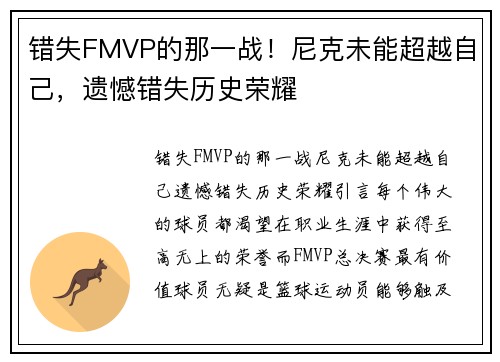 错失FMVP的那一战！尼克未能超越自己，遗憾错失历史荣耀

错失FMVP的那一战尼克未能超越自己遗憾错失历史荣耀引言每个伟大的球员都渴望在职业生涯中获得至高无上的荣誉而FMVP总决赛最有价值球员无疑是篮球运动员能够触及